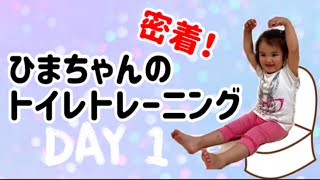 密着!

ひまちゃんの
トイレトレーニング

DAY 1